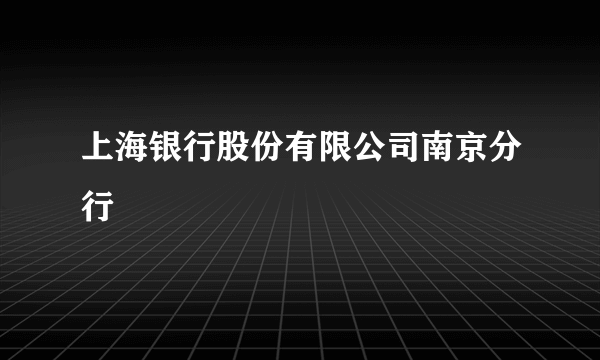 上海银行股份有限公司南京分行